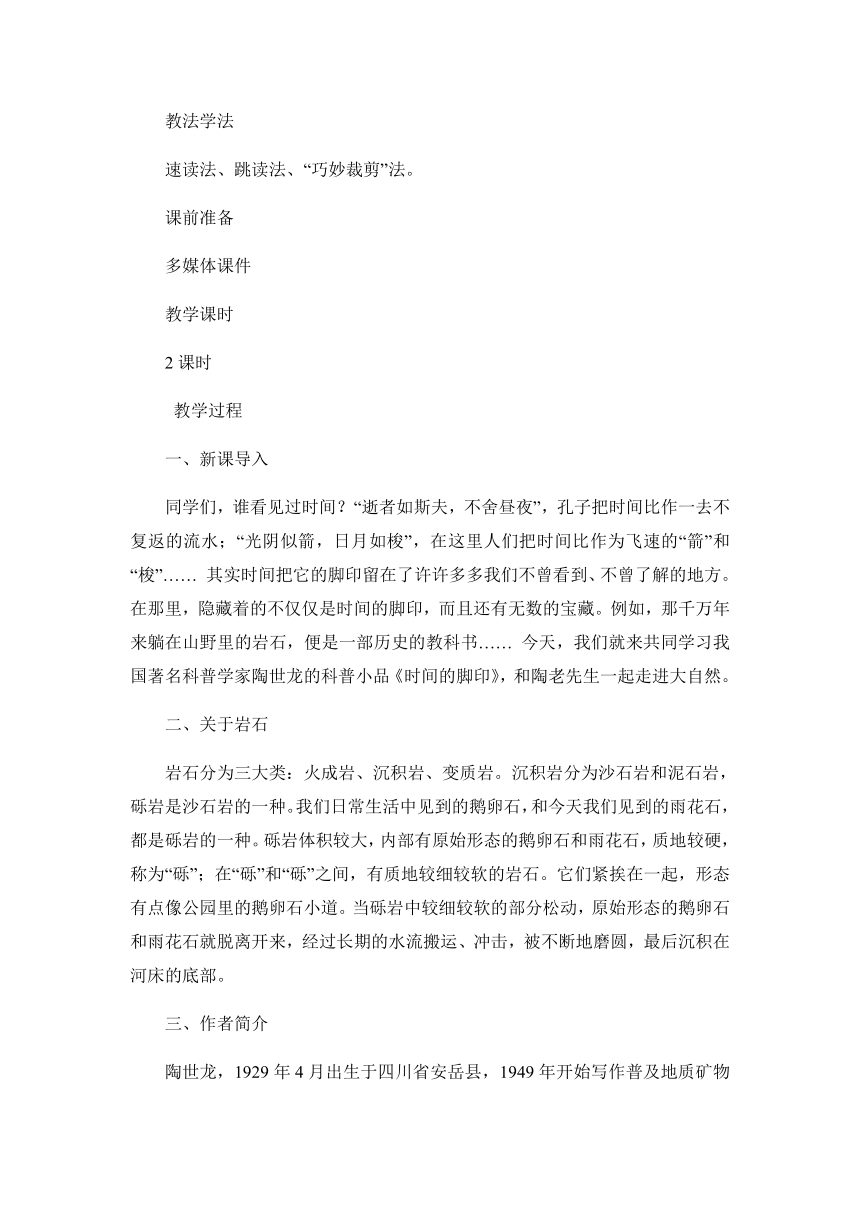 教法学法

速读法、跳读法、“巧妙裁剪”法。

课前准备

多媒体课件

教学课时

2 课时

教学过程

一、新课导入

同学们，谁看见过时间？“逝者如斯夫，不舍昼夜”，孔子把时间比作一去不复返的流水；“光阴似箭，日月如梭”，在这里人们把时间比作为飞速的“箭”和“梭”…… 其实时间把它的脚印留在了许许多多我们不曾看到、不曾了解的地方。在那里，隐藏着的不仅仅是时间的脚印，而且还有无数的宝藏。例如，那千万年来躺在山野里的岩石，便是一部历史的教科书…… 今天，我们就来共同学习我国著名科普学家陶世龙的科普小品《时间的脚印》，和陶老先生一起走进大自然。

二、关于岩石

岩石分为三大类：火成岩、沉积岩、变质岩。沉积岩分为沙石岩和泥石岩，砾岩是沙石岩的一种。我们日常生活中见到的鹅卵石，和今天我们见到的雨花石，都是砾岩的一种。砾岩体积较大，内部有原始形态的鹅卵石和雨花石，质地较硬，称为“砾”；在“砾”和“砾”之间，有质地较细较软的岩石。它们紧挨在一起，形态有点像公园里的鹅卵石小道。当砾岩中较细较软的部分松动，原始形态的鹅卵石和雨花石就脱离开来，经过长期的水流搬运、冲击，被不断地磨圆，最后沉积在河床的底部。

三、作者简介

陶世龙，1929 年 4 月出生于四川省安岳县，1949 年开始写作普及地质矿物